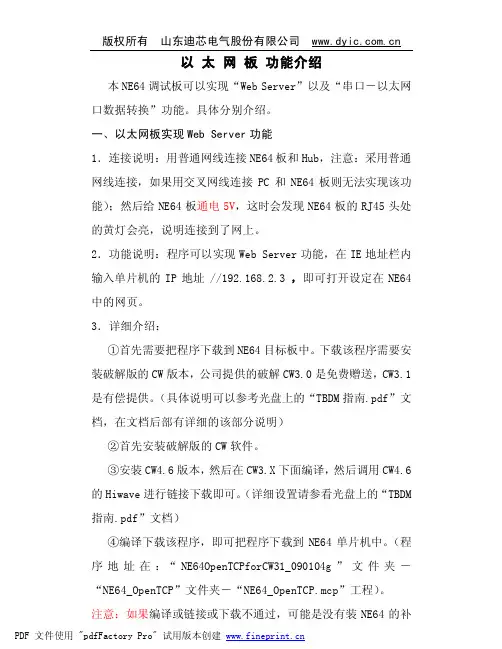 版权所有　山东迪芯电气股份有限公司　www.dyic.com.cn

以 太 网 板 功能介绍

本 NE64 调试板可以实现“Web Server”以及“串口－以太网口数据转换”功能。具体分别介绍。

一、以太网板实现 Web Server 功能

1．连接说明：用普通网线连接 NE64 板和 Hub，注意：采用普通网线连接，如果用交叉网线连接 PC 和 NE64 板则无法实现该功能)；然后给 NE64 板通电 5V，这时会发现 NE64 板的 RJ45 头处的黄灯会亮，说明连接到了网上。

2．功能说明：程序可以实现 Web Server 功能，在 IE 地址栏内输入单片机的 IP 地址 //192.168.2.3 ，即可打开设定在 NE64 中的网页。

3．详细介绍：

①首先需要把程序下载到 NE64 目标板中。下载该程序需要安装破解版的 CW 版本，公司提供的破解 CW3.0 是免费赠送，CW3.1 是有偿提供。（具体说明可以参考光盘上的“TBDM 指南.pdf”文档，在文档后部有详细的该部分说明）

②首先安装破解版的 CW 软件。

③安装 CW4.6 版本，然后在 CW3.X 下面编译，然后调用 CW4.6 的 Hiwave 进行链接下载即可。(详细设置请参看光盘上的“TBDM 指南.pdf”文档）

④编译下载该程序，即可把程序下载到 NE64 单片机中。（程序地址在：“NE64OpenTCPforCW31_090104g”文件夹－“NE64_OpenTCP”文件夹－“NE64_OpenTCP.mcp”工程)。

注意：如果编译或链接或下载不通过，可能是没有装 NE64 的补

PDF 文件使用 "pdfFactory Pro" 试用版本创建 www.fineprint.cn